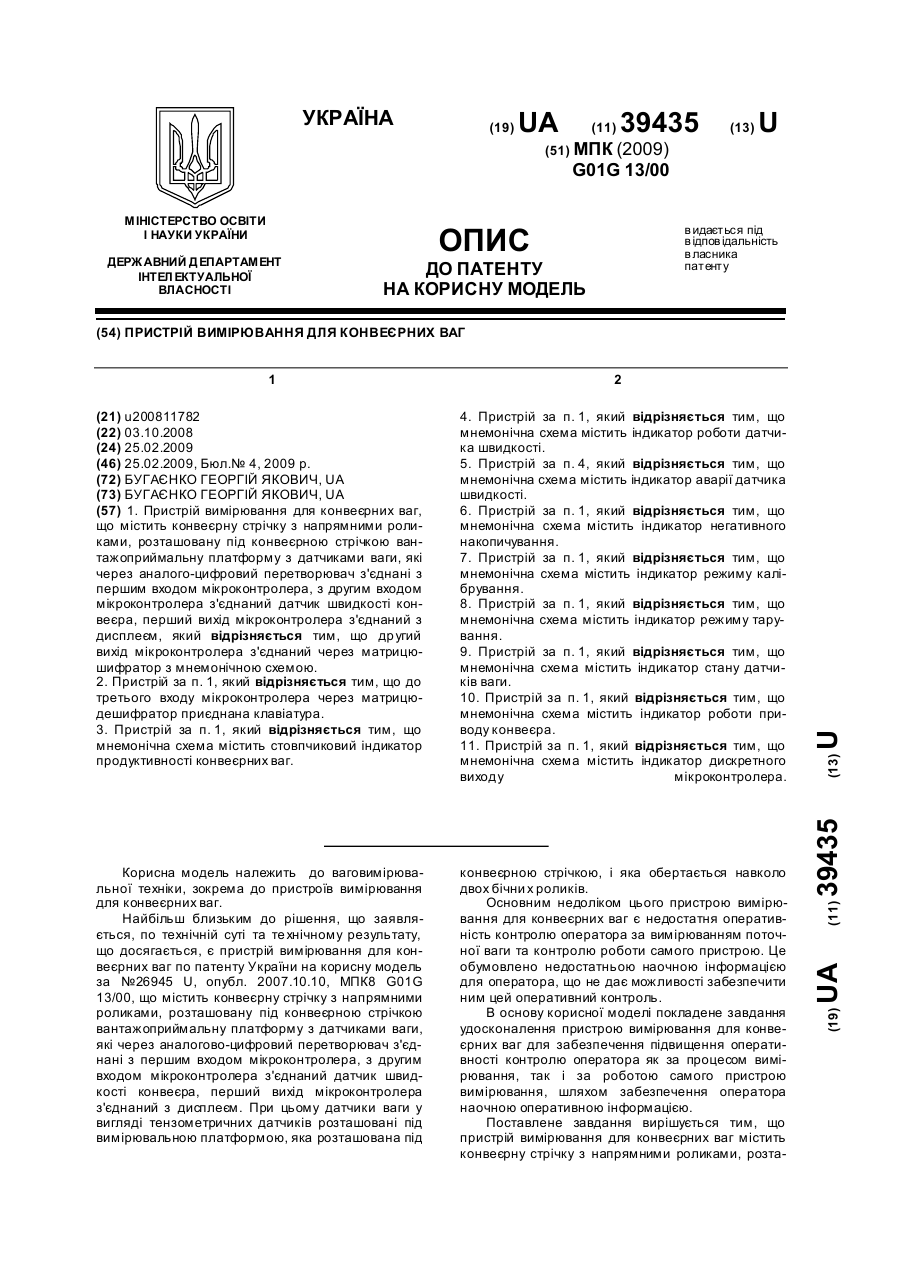 УКРАЇНА

(19) UA (11) 39435 (13) U

(51) МПК (2009)
G01G 13/00

МІНІСТЕРСТВО ОСВІТИ І НАУКИ УКРАЇНИ

ДЕРЖАВНИЙ ДЕПАРТАМЕНТ ІНТЕЛЕКТУАЛЬНОЇ ВЛАСНОСТІ

ОПИС
ДО ПАТЕНТУ
НА КОРИСНУ МОДЕЛЬ

видається під відповідальність власника патенту

(54) ПРИСТРІЙ ВИМІРЮВАННЯ ДЛЯ КОНВЕЄРНИХ ВАГ

1

(21) u200811782
(22) 03.10.2008
(24) 25.02.2009
(46) 25.02.2009, Бюл.№ 4, 2009 р.
(72) БУГАЄНКО ГЕОРГІЙ ЯКОВИЧ, UA
(73) БУГАЄНКО ГЕОРГІЙ ЯКОВИЧ, UA
(57) 1. Пристрій вимірювання для конвеєрних ваг, що містить конвеєрну стрічку з напрямними роликами, розташовану під конвеєрною стрічкою вантажоприймальну платформу з датчиками ваги, які через аналого-цифровий перетворювач з'єднані з першим входом мікроконтролера, з другим входом мікроконтролера з'єднаний датчик швидкості конвеєра, перший вихід мікроконтролера з'єднаний з дисплеєм, який відрізняється тим, що другий вихід мікроконтролера з'єднаний через матрицю-шифратор з мнемонічною схемою.
2. Пристрій за п. 1, який відрізняється тим, що до третього входу мікроконтролера через матрицю-дешифратор приєднана клавіатура.
3. Пристрій за п. 1, який відрізняється тим, що мнемонічна схема містить стовпчиковий індикатор продуктивності конвеєрних ваг.

2

4. Пристрій за п. 1, який відрізняється тим, що мнемонічна схема містить індикатор роботи датчика швидкості.
5. Пристрій за п. 4, який відрізняється тим, що мнемонічна схема містить індикатор аварії датчика швидкості.
6. Пристрій за п. 1, який відрізняється тим, що мнемонічна схема містить індикатор негативного накопичування.
7. Пристрій за п. 1, який відрізняється тим, що мнемонічна схема містить індикатор режиму калібрування.
8. Пристрій за п. 1, який відрізняється тим, що мнемонічна схема містить індикатор режиму тарування.
9. Пристрій за п. 1, який відрізняється тим, що мнемонічна схема містить індикатор стану датчиків ваги.
10. Пристрій за п. 1, який відрізняється тим, що мнемонічна схема містить індикатор роботи приводу конвеєра.
11. Пристрій за п. 1, який відрізняється тим, що мнемонічна схема містить індикатор дискретного виходу мікроконтролера.

(19) UA (11) 39435 (13) U

Корисна модель належить до ваговимірювальної техніки, зокрема до пристроїв вимірювання для конвеєрних ваг.

Найбільш близьким до рішення, що заявляється, по технічній суті та технічному результату, що досягається, є пристрій вимірювання для конвеєрних ваг по патенту України на корисну модель за №26945 U, опубл. 2007.10.10, МПК8 G01G 13/00, що містить конвеєрну стрічку з напрямними роликами, розташовану під конвеєрною стрічкою вантажоприймальну платформу з датчиками ваги, які через аналогово-цифровий перетворювач з'єднані з першим входом мікроконтролера, з другим входом мікроконтролера з'єднаний датчик швидкості конвеєра, перший вихід мікроконтролера з'єднаний з дисплеєм. При цьому датчики ваги у вигляді тензометричних датчиків розташовані під вимірювальною платформою, яка розташована під конвеєрною стрічкою, і яка обертається навколо двох бічних роликів.

Основним недоліком цього пристрою вимірювання для конвеєрних ваг є недостатня оперативність контролю оператора за вимірюванням поточної ваги та контролю роботи самого пристрою. Це обумовлено недостатньою наочною інформацією для оператора, що не дає можливості забезпечити ним цей оперативний контроль.

В основу корисної моделі покладене завдання удосконалення пристрою вимірювання для конвеєрних ваг для забезпечення підвищення оперативності контролю оператора як за процесом вимірювання, так і за роботою самого пристрою вимірювання, шляхом забезпечення оператора наочною оперативною інформацією.

Поставлене завдання вирішується тим, що пристрій вимірювання для конвеєрних ваг містить конвеєрну стрічку з напрямними роликами, розта-